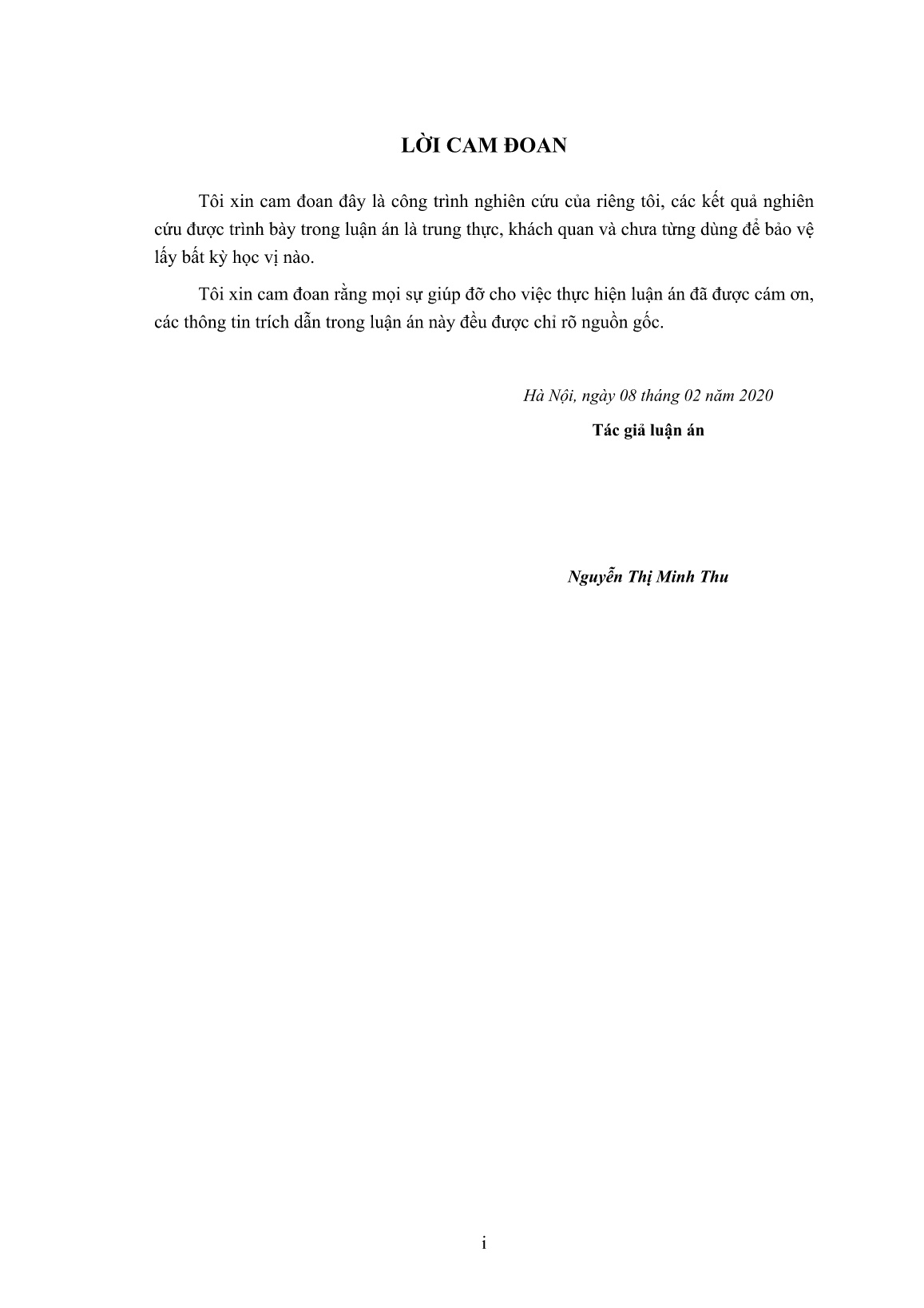 LỜI CAM ĐOAN

Tôi xin cam đoan đây là công trình nghiên cứu của riêng tôi, các kết quả nghiên cứu được trình bày trong luận án là trung thực, khách quan và chưa từng dùng để bảo vệ lấy bất kỳ học vị nào.

Tôi xin cam đoan rằng mọi sự giúp đỡ cho việc thực hiện luận án đã được cám ơn, các thông tin trích dẫn trong luận án này đều được chỉ rõ nguồn gốc.

Hà Nội, ngày 08 tháng 02 năm 2020

Tác giả luận án

Nguyễn Thị Minh Thu

i